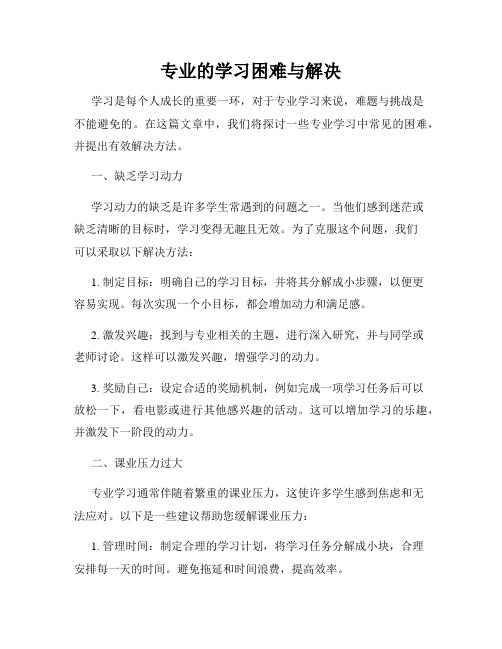 专业的学习困难与解决

学习是每个人成长的重要一环，对于专业学习来说，难题与挑战是不能避免的。在这篇文章中，我们将探讨一些专业学习中常见的困难，并提出有效解决方法。

一、缺乏学习动力

学习动力的缺乏是许多学生常遇到的问题之一。当他们感到迷茫或缺乏清晰的目标时，学习变得无趣且无效。为了克服这个问题，我们可以采取以下解决方法：

1. 制定目标：明确自己的学习目标，并将其分解成小步骤，以便更容易实现。每次实现一个小目标，都会增加动力和满足感。

2. 激发兴趣：找到与专业相关的主题，进行深入研究，并与同学或老师讨论。这样可以激发兴趣，增强学习的动力。

3. 奖励自己：设定合适的奖励机制，例如完成一项学习任务后可以放松一下，看电影或进行其他感兴趣的活动。这可以增加学习的乐趣，并激发下一阶段的动力。

二、课业压力过大

专业学习通常伴随着繁重的课业压力，这使许多学生感到焦虑和无法应对。以下是一些建议帮助您缓解课业压力：

1. 管理时间：制定合理的学习计划，将学习任务分解成小块，合理安排每一天的时间。避免拖延和时间浪费，提高效率。